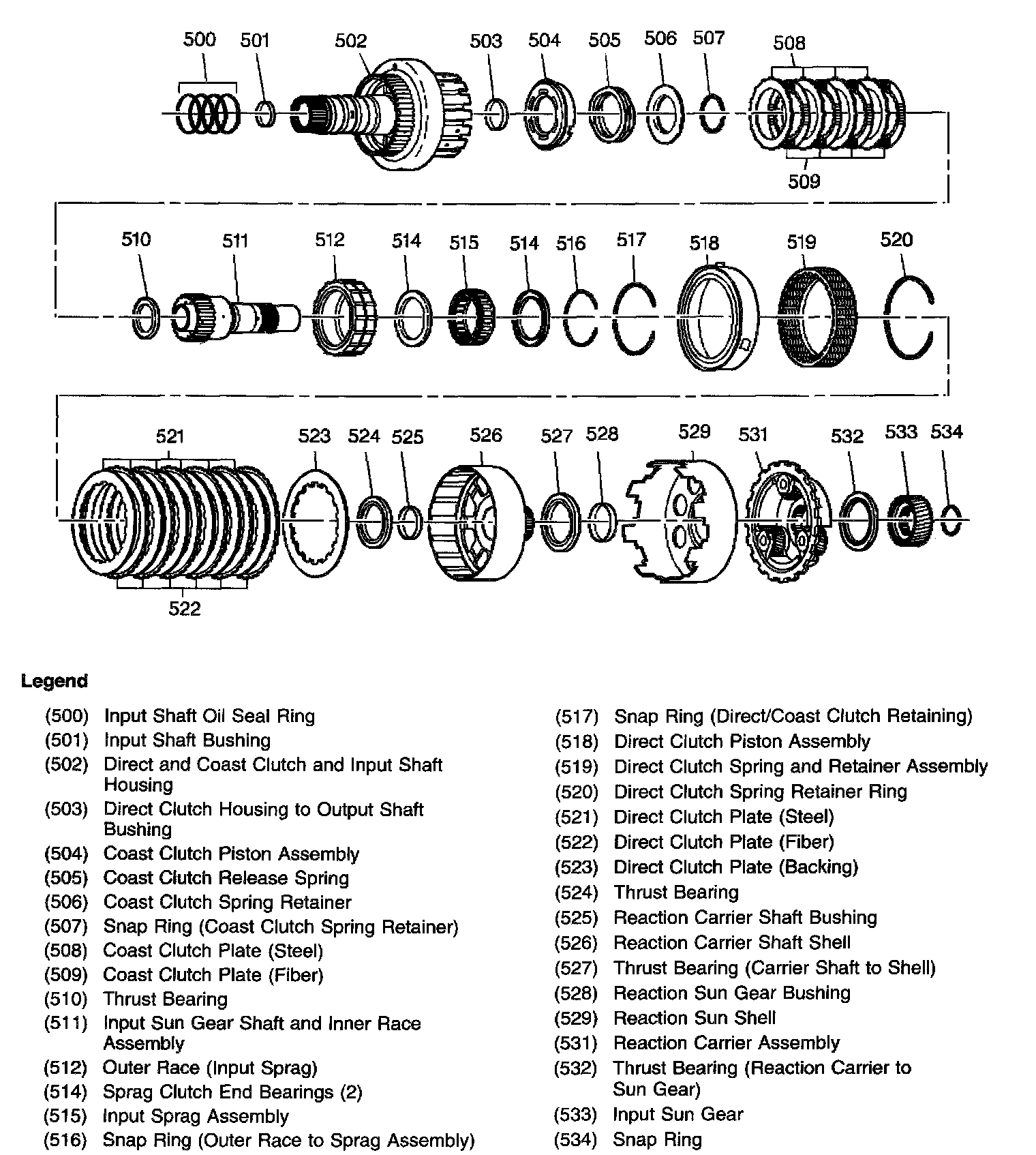 500 501 502 503 504 505 506 507 508

509

510 511 512 514 515 514 516 517 518 519 520

521 523 524 525 526 527 528 529 531 532 533 534

522

Legend

(500) Input Shaft Oil Seal Ring
(501) Input Shaft Bushing
(502) Direct and Coast Clutch and Input Shaft Housing
(503) Direct Clutch Housing to Output Shaft Bushing
(504) Coast Clutch Piston Assembly
(505) Coast Clutch Release Spring
(506) Coast Clutch Spring Retainer
(507) Snap Ring (Coast Clutch Spring Retainer)
(508) Coast Clutch Plate (Steel)
(509) Coast Clutch Plate (Fiber)
(510) Thrust Bearing
(511) Input Sun Gear Shaft and Inner Race Assembly
(512) Outer Race (Input Sprag)
(514) Sprag Clutch End Bearings (2)
(515) Input Sprag Assembly
(516) Snap Ring (Outer Race to Sprag Assembly)

(517) Snap Ring (Direct/Coast Clutch Retaining)
(518) Direct Clutch Piston Assembly
(519) Direct Clutch Spring and Retainer Assembly
(520) Direct Clutch Spring Retainer Ring
(521) Direct Clutch Plate (Steel)
(522) Direct Clutch Plate (Fiber)
(523) Direct Clutch Plate (Backing)
(524) Thrust Bearing
(525) Reaction Carrier Shaft Bushing
(526) Reaction Carrier Shaft Shell
(527) Thrust Bearing (Carrier Shaft to Shell)
(528) Reaction Sun Gear Bushing
(529) Reaction Sun Shell
(531) Reaction Carrier Assembly
(532) Thrust Bearing (Reaction Carrier to Sun Gear)
(533) Input Sun Gear
(534) Snap Ring